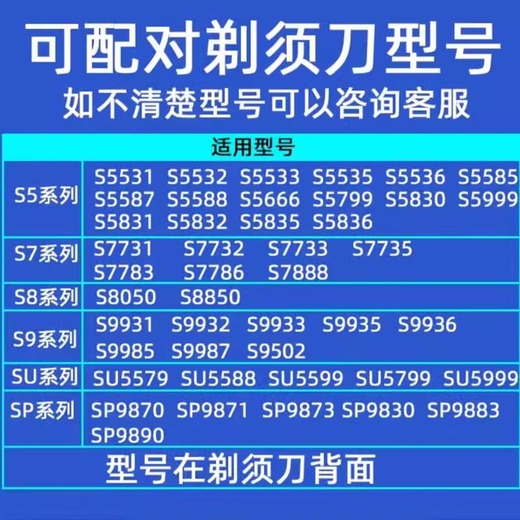 可配对剃须刀型号
如不清楚型号可以咨询客服

| 适用型号 | |
|---|---|
| S5系列 | S5531 S5532 S5533 S5535 S5536 S5585 S5587 S5588 S5666 S5799 S5830 S5999 S5831 S5832 S5835 S5836 |
| S7系列 | S7731 S7732 S7733 S7735 S7783 S7786 S7888 |
| S8系列 | S8050 S8850 |
| S9系列 | S9931 S9932 S9933 S9935 S9936 S9985 S9987 S9502 |
| SU系列 | SU5579 SU5588 SU5599 SU5799 SU5999 |
| SP系列 | SP9870 SP9871 SP9873 SP9830 SP9883 SP9890 |

型号在剃须刀背面